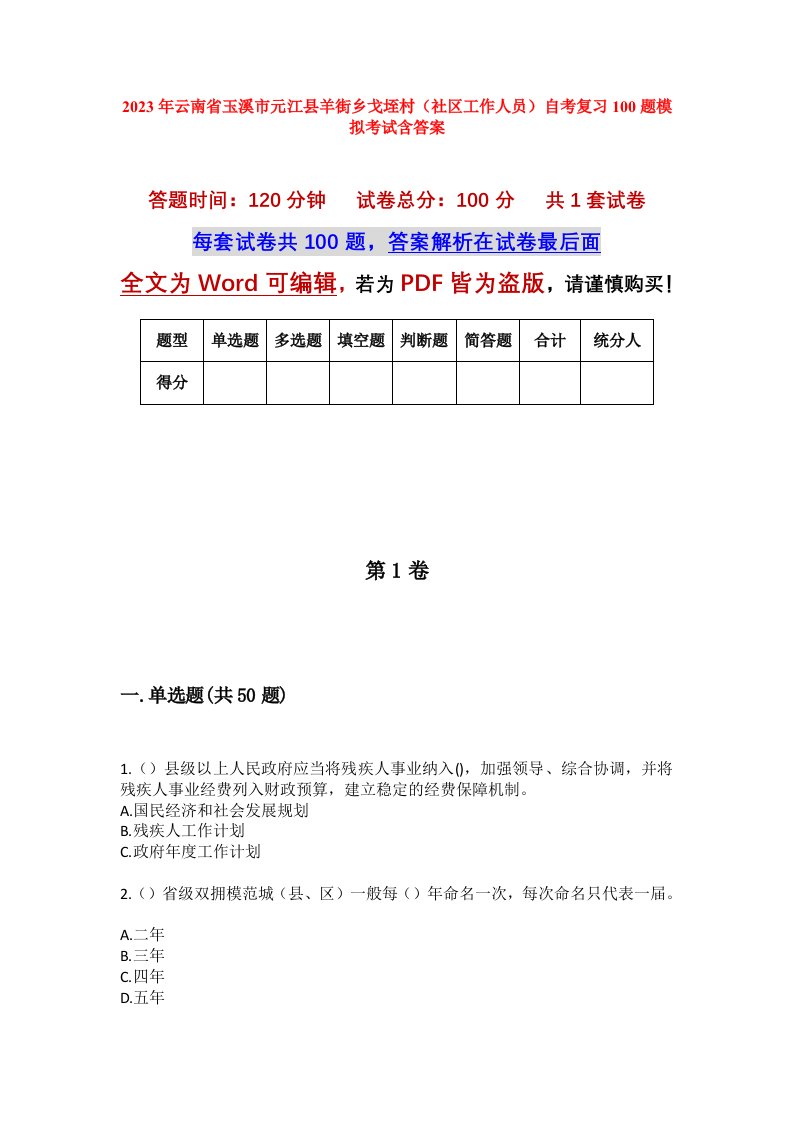 2023年云南省玉溪市元江县羊街乡戈垤村（社区工作人员）自考复习100题模拟考试含答案

答题时间：120分钟　试卷总分：100分　共1套试卷

每套试卷共100题，答案解析在试卷最后面

全文为Word可编辑，若为PDF皆为盗版，请谨慎购买！

| 题型 | 单选题 | 多选题 | 填空题 | 判断题 | 简答题 | 合计 | 统分人 |
|---|---|---|---|---|---|---|---|
| 得分 | | | | | | | |

第1卷

一.单选题(共50题)

1.（）县级以上人民政府应当将残疾人事业纳入()，加强领导、综合协调，并将残疾人事业经费列入财政预算，建立稳定的经费保障机制。
A.国民经济和社会发展规划
B.残疾人工作计划
C.政府年度工作计划

2.（）省级双拥模范城（县、区）一般每（）年命名一次，每次命名只代表一届。

A.二年
B.三年
C.四年
D.五年